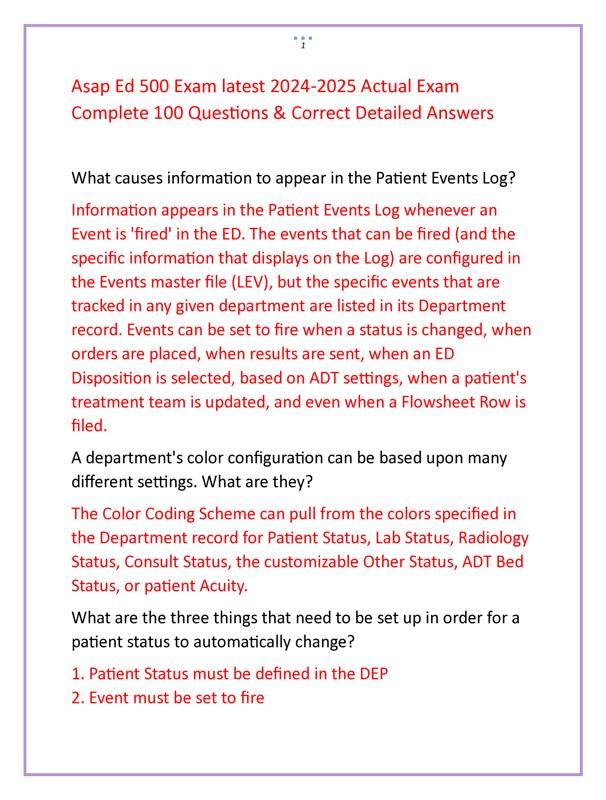 1

Asap Ed 500 Exam latest 2024-2025 Actual Exam Complete 100 Questions & Correct Detailed Answers

What causes information to appear in the Patient Events Log?

Information appears in the Patient Events Log whenever an Event is 'fired' in the ED. The events that can be fired (and the specific information that displays on the Log) are configured in the Events master file (LEV), but the specific events that are tracked in any given department are listed in its Department record. Events can be set to fire when a status is changed, when orders are placed, when results are sent, when an ED Disposition is selected, based on ADT settings, when a patient's treatment team is updated, and even when a Flowsheet Row is filed.

A department's color configuration can be based upon many different settings. What are they?

The Color Coding Scheme can pull from the colors specified in the Department record for Patient Status, Lab Status, Radiology Status, Consult Status, the customizable Other Status, ADT Bed Status, or patient Acuity.

What are the three things that need to be set up in order for a patient status to automatically change?

1. Patient Status must be defined in the DEP
2. Event must be set to fire